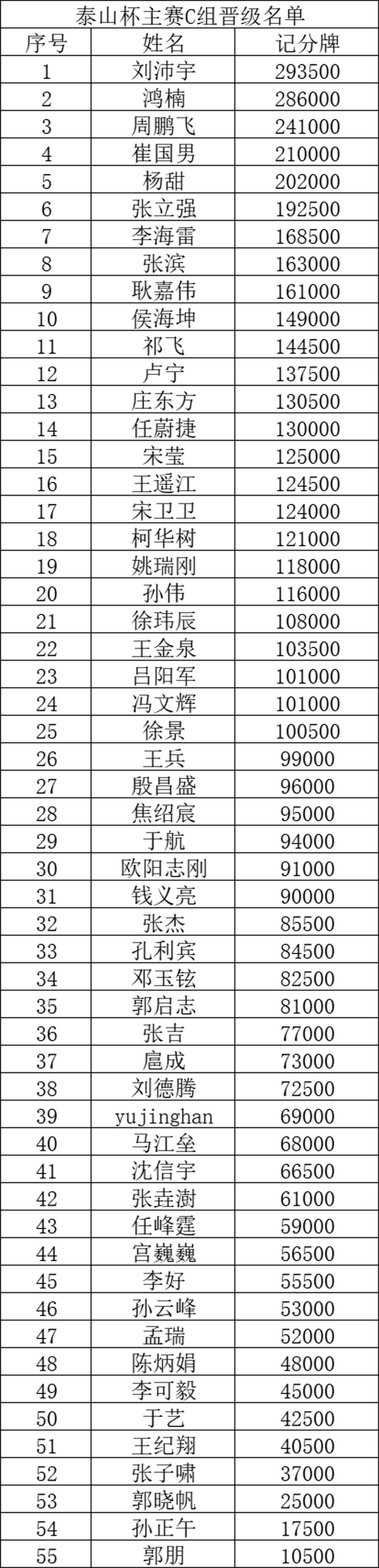 泰山杯主赛C组晋级名单

| 序号 | 姓名 | 记分牌 |
|---|---|---|
| 1 | 刘沛宇 | 293500 |
| 2 | 鸿楠 | 286000 |
| 3 | 周鹏飞 | 241000 |
| 4 | 崔国男 | 210000 |
| 5 | 杨甜 | 202000 |
| 6 | 张立强 | 192500 |
| 7 | 李海雷 | 168500 |
| 8 | 张滨 | 163000 |
| 9 | 耿嘉伟 | 161000 |
| 10 | 侯海坤 | 149000 |
| 11 | 祁飞 | 144500 |
| 12 | 卢宁 | 137500 |
| 13 | 庄东方 | 130500 |
| 14 | 任蔚捷 | 130000 |
| 15 | 宋莹 | 125000 |
| 16 | 王遥江 | 124500 |
| 17 | 宋卫卫 | 124000 |
| 18 | 柯华树 | 121000 |
| 19 | 姚瑞刚 | 118000 |
| 20 | 孙伟 | 116000 |
| 21 | 徐玮辰 | 108000 |
| 22 | 王金泉 | 103500 |
| 23 | 吕阳军 | 101000 |
| 24 | 冯文辉 | 101000 |
| 25 | 徐景 | 100500 |
| 26 | 王兵 | 99000 |
| 27 | 殷昌盛 | 96000 |
| 28 | 焦绍宸 | 95000 |
| 29 | 于航 | 94000 |
| 30 | 欧阳志刚 | 91000 |
| 31 | 钱义亮 | 90000 |
| 32 | 张杰 | 85500 |
| 33 | 孔利宾 | 84500 |
| 34 | 邓玉铉 | 82500 |
| 35 | 郭启志 | 81000 |
| 36 | 张吉 | 77000 |
| 37 | 扈成 | 73000 |
| 38 | 刘德腾 | 72500 |
| 39 | yujinghan | 69000 |
| 40 | 马江垒 | 68000 |
| 41 | 沈信宇 | 66500 |
| 42 | 张垚澍 | 61000 |
| 43 | 任峰霆 | 59000 |
| 44 | 宫巍巍 | 56500 |
| 45 | 李好 | 55500 |
| 46 | 孙云峰 | 53000 |
| 47 | 孟瑞 | 52000 |
| 48 | 陈炳娟 | 48000 |
| 49 | 李可毅 | 45000 |
| 50 | 于艺 | 42500 |
| 51 | 王纪翔 | 40500 |
| 52 | 张子啸 | 37000 |
| 53 | 郭晓帆 | 25000 |
| 54 | 孙正午 | 17500 |
| 55 | 郭朋 | 10500 |